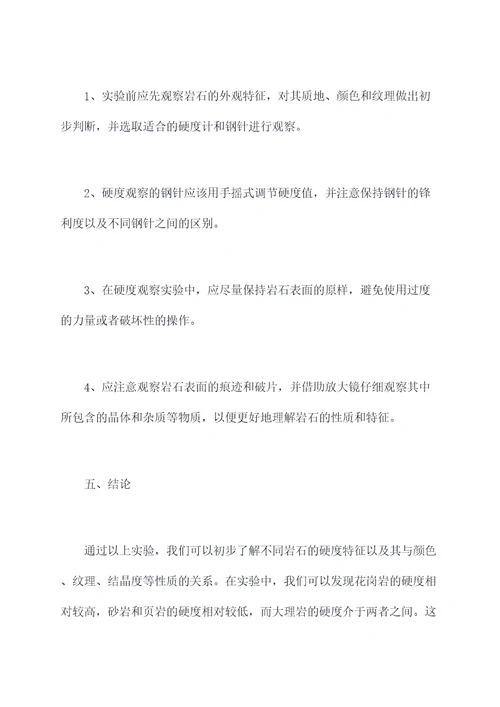 1、实验前应先观察岩石的外观特征，对其质地、颜色和纹理做出初步判断，并选取适合的硬度计和钢针进行观察。

2、硬度观察的钢针应该用手摇式调节硬度值，并注意保持钢针的锋利度以及不同钢针之间的区别。

3、在硬度观察实验中，应尽量保持岩石表面的原样，避免使用过度的力量或者破坏性的操作。

4、应注意观察岩石表面的痕迹和破片，并借助放大镜仔细观察其中所包含的晶体和杂质等物质，以便更好地理解岩石的性质和特征。

五、结论

通过以上实验，我们可以初步了解不同岩石的硬度特征以及其与颜色、纹理、结晶度等性质的关系。在实验中，我们可以发现花岗岩的硬度相对较高，砂岩和页岩的硬度相对较低，而大理岩的硬度介于两者之间。这